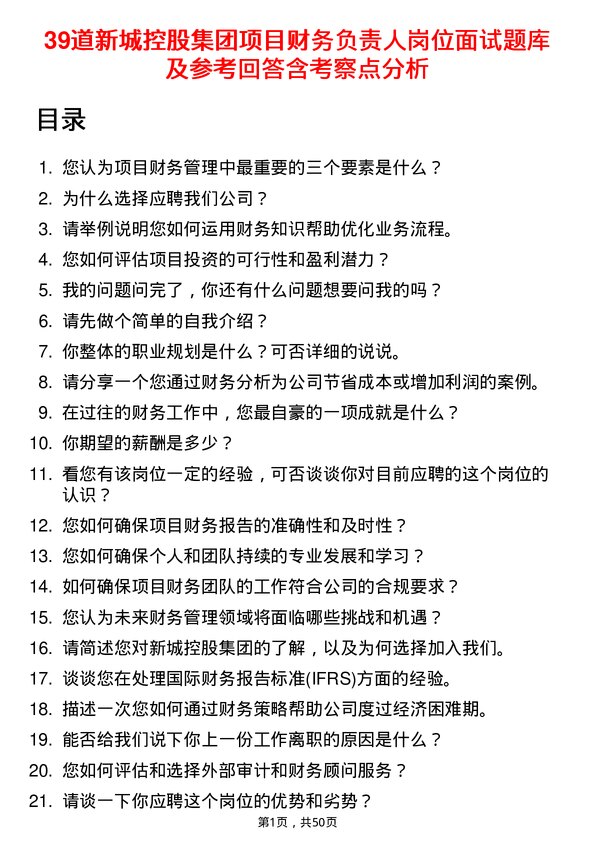 39道新城控股集团项目财务负责人岗位面试题库及参考回答含考察点分析

目录

1. 您认为项目财务管理中最重要的三个要素是什么？
2. 为什么选择应聘我们公司？
3. 请举例说明您如何运用财务知识帮助优化业务流程。
4. 您如何评估项目投资的可行性和盈利潜力？
5. 我的问题问完了，你还有什么问题想要问我的吗？
6. 请先做个简单的自我介绍？
7. 你整体的职业规划是什么？可否详细的说说。
8. 请分享一个您通过财务分析为公司节省成本或增加利润的案例。
9. 在过往的财务工作中，您最自豪的一项成就是什么？
10. 你期望的薪酬是多少？
11. 看您有该岗位一定的经验，可否谈谈你对目前应聘的这个岗位的认识？
12. 您如何确保项目财务报告的准确性和及时性？
13. 您如何确保个人和团队持续的专业发展和学习？
14. 如何确保项目财务团队的工作符合公司的合规要求？
15. 您认为未来财务管理领域将面临哪些挑战和机遇？
16. 请简述您对新城控股集团的了解，以及为何选择加入我们。
17. 谈谈您在处理国际财务报告标准(IFRS)方面的经验。
18. 描述一次您如何通过财务策略帮助公司度过经济困难期。
19. 能否给我们说下你上一份工作离职的原因是什么？
20. 您如何评估和选择外部审计和财务顾问服务？
21. 请谈一下你应聘这个岗位的优势和劣势？

第1页，共50页